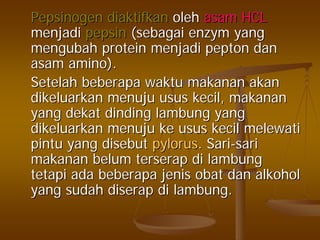 Pepsinogen diaktifkan oleh asam HCL menjadi pepsin (sebagai enzym yang mengubah protein menjadi pepton dan asam amino).

Setelah beberapa waktu makanan akan dikeluarkan menuju usus kecil, makanan yang dekat dinding lambung yang dikeluarkan menuju ke usus kecil melewati pintu yang disebut pylorus. Sari-sari makanan belum terserap di lambung tetapi ada beberapa jenis obat dan alkohol yang sudah diserap di lambung.